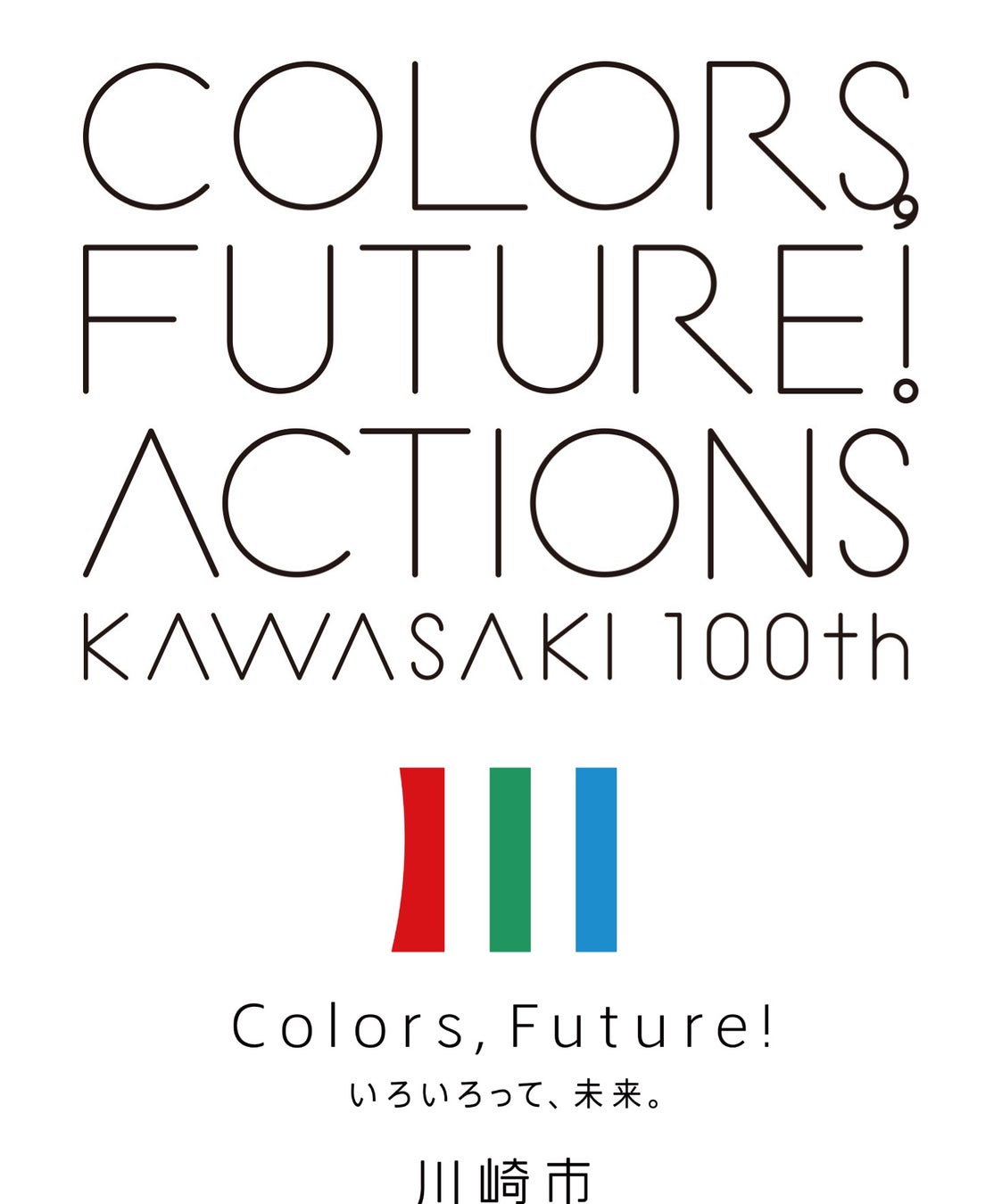 COLORS, FUTURE! ACTIONS
KAWASAKI 100th

Colors, Future!
いろいろって、未来。
川崎市